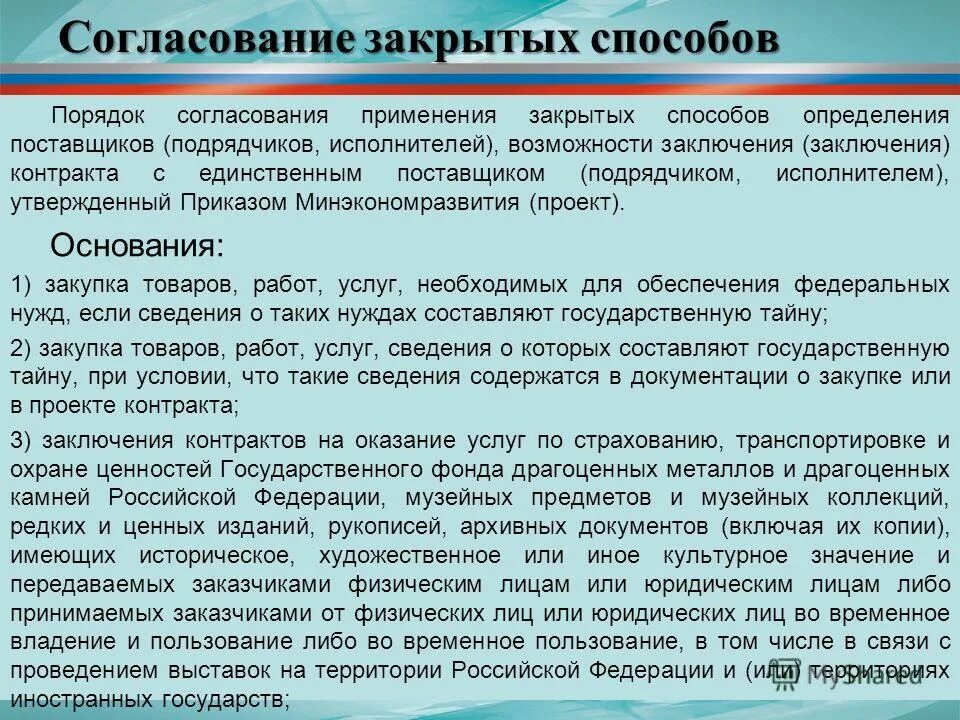 Согласование закрытых способов

Порядок согласования применения закрытых способов определения поставщиков (подрядчиков, исполнителей), возможности заключения (заключения) контракта с единственным поставщиком (подрядчиком, исполнителем), утвержденный Приказом Минэкономразвития (проект).

Основания:

1) закупка товаров, работ, услуг, необходимых для обеспечения федеральных нужд, если сведения о таких нуждах составляют государственную тайну;

2) закупка товаров, работ, услуг, сведения о которых составляют государственную тайну, при условии, что такие сведения содержатся в документации о закупке или в проекте контракта;

3) заключения контрактов на оказание услуг по страхованию, транспортировке и охране ценностей Государственного фонда драгоценных металлов и драгоценных камней Российской Федерации, музейных предметов и музейных коллекций, редких и ценных изданий, рукописей, архивных документов (включая их копии), имеющих историческое, художественное или иное культурное значение и передаваемых заказчиками физическим лицам или юридическим лицам либо принимаемых заказчиками от физических лиц или юридических лиц во временное владение и пользование либо во временное пользование, в том числе в связи с проведением выставок на территории Российской Федерации и (или) территориях иностранных государств;

MyShared